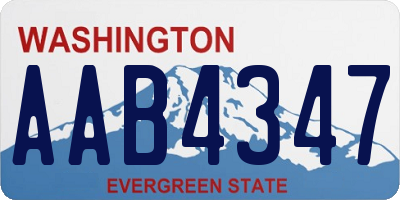 WASHINGTON

AAB4347

EVERGREEN STATE